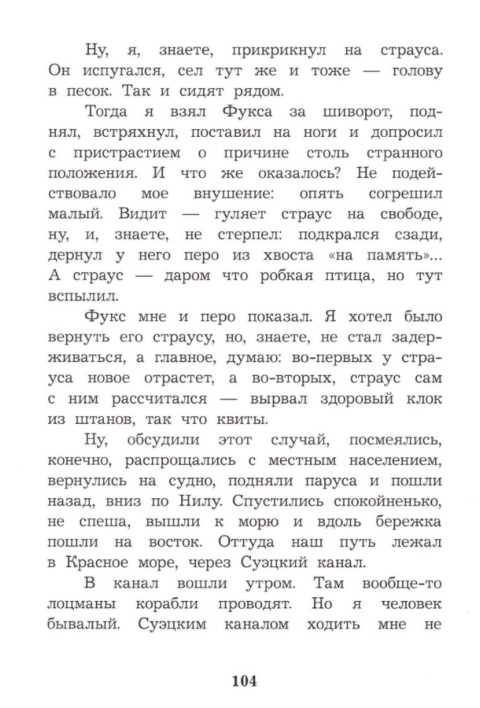 Ну, я, знаете, прикрикнул на страуса. Он испугался, сел тут же и тоже — голову в песок. Так и сидят рядом.

Тогда я взял Фукса за шиворот, поднял, встряхнул, поставил на ноги и допросил с пристрастием о причине столь странного положения. И что же оказалось? Не подействовало мое внушение: опять согрешил малый. Видит — гуляет страус на свободе, ну, и, знаете, не стерпел: подкрался сзади, дернул у него перо из хвоста «на память»... А страус — даром что робкая птица, но тут вспылил.

Фукс мне и перо показал. Я хотел было вернуть его страусу, но, знаете, не стал задерживаться, а главное, думаю: во-первых у страуса новое отрастет, а во-вторых, страус сам с ним рассчитался — вырвал здоровый клок из штанов, так что квиты.

Ну, обсудили этот случай, посмеялись, конечно, распрощались с местным населением, вернулись на судно, подняли паруса и пошли назад, вниз по Нилу. Спустились спокойненько, не спеша, вышли к морю и вдоль бережка пошли на восток. Оттуда наш путь лежал в Красное море, через Суэцкий канал.

В канал вошли утром. Там вообще-то лоцманы корабли проводят. Но я человек бывалый. Суэцким каналом ходить мне не

104